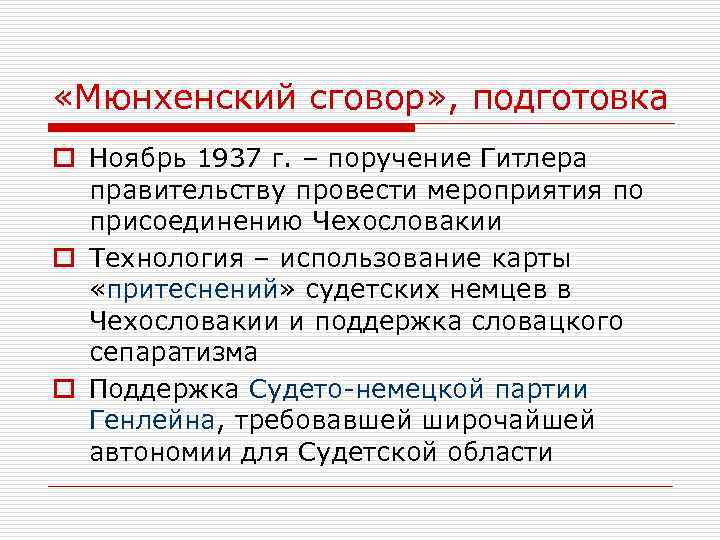 «Мюнхенский сговор», подготовка

Ноябрь 1937 г. – поручение Гитлера правительству провести мероприятия по присоединению Чехословакии

Технология – использование карты «притеснений» судетских немцев в Чехословакии и поддержка словацкого сепаратизма

Поддержка Судето-немецкой партии Генлейна, требовавшей широчайшей автономии для Судетской области